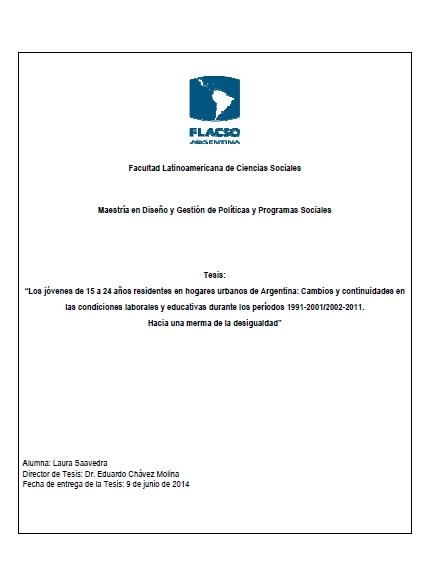 FLACSO
ARGENTINA

Facultad Latinoamericana de Ciencias Sociales

Maestría en Diseño y Gestión de Políticas y Programas Sociales

Tesis:
"Los jóvenes de 15 a 24 años residentes en hogares urbanos de Argentina: Cambios y continuidades en las condiciones laborales y educativas durante los períodos 1991-2001/2002-2011.
Hacia una merma de la desigualdad"

Alumna: Laura Saavedra
Director de Tesis: Dr. Eduardo Chávez Molina
Fecha de entrega de la Tesis: 9 de junio de 2014